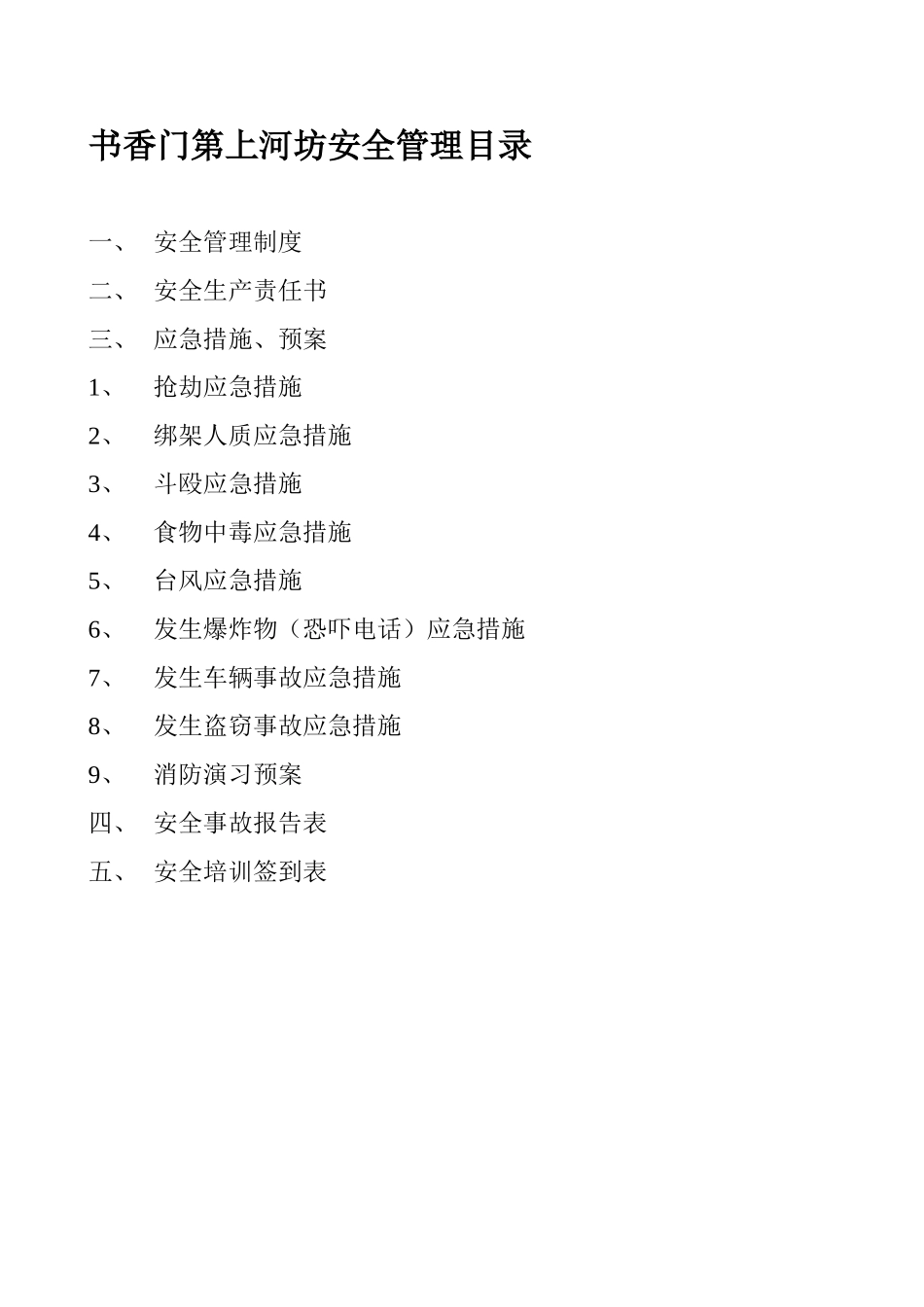 书香门第上河坊安全管理目录

一、 安全管理制度

二、 安全生产责任书

三、 应急措施、预案

1、 抢劫应急措施

2、 绑架人质应急措施

3、 斗殴应急措施

4、 食物中毒应急措施

5、 台风应急措施

6、 发生爆炸物（恐吓电话）应急措施

7、 发生车辆事故应急措施

8、 发生盗窃事故应急措施

9、 消防演习预案

四、 安全事故报告表

五、 安全培训签到表